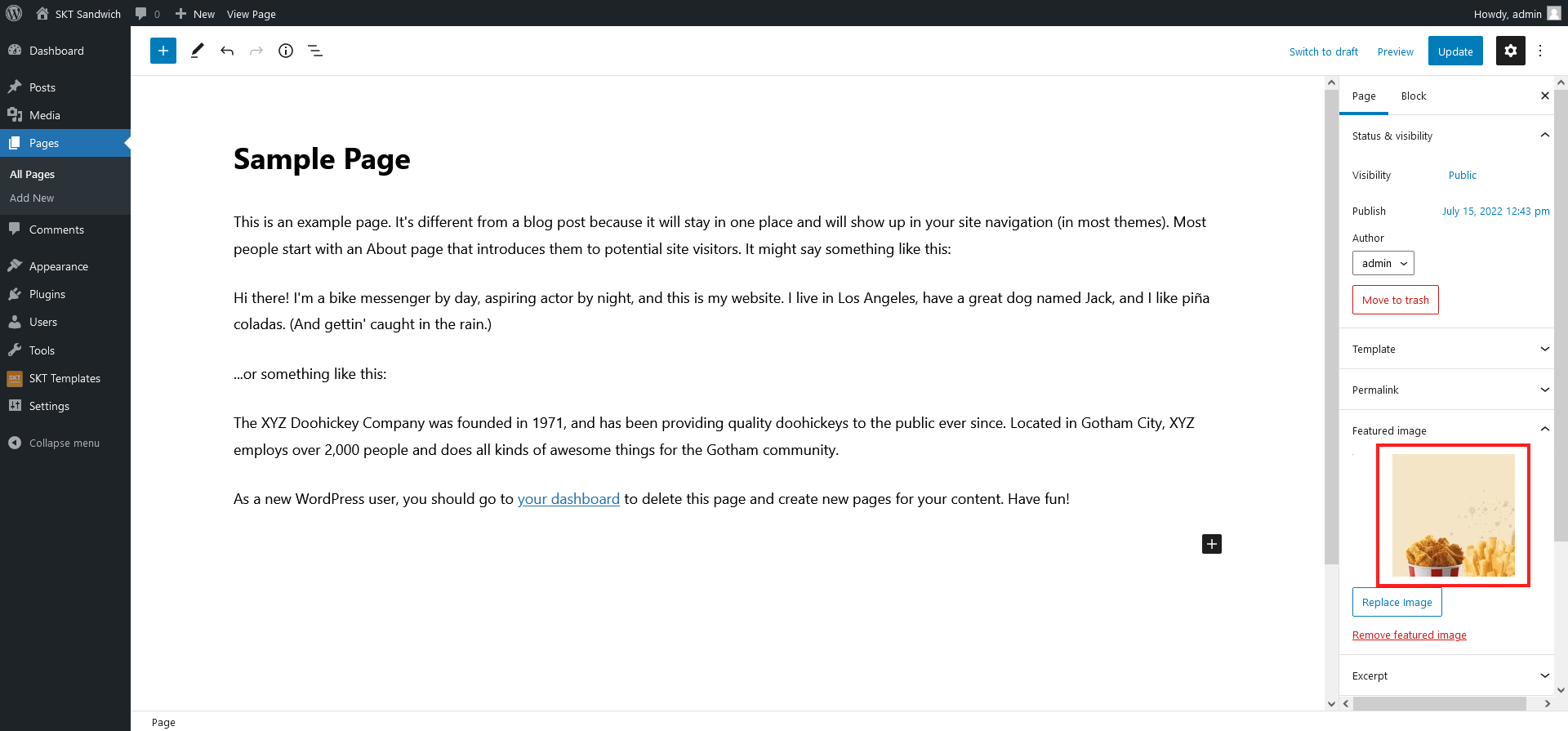 SKT Sandwich 0 New View Page Howdy, admin

Dashboard
Posts
Media
Pages
All Pages
Add New
Comments
Appearance
Plugins
Users
Tools
SKT Templates
Settings
Collapse menu

Switch to draft Preview Update

Sample Page

This is an example page. It's different from a blog post because it will stay in one place and will show up in your site navigation (in most themes). Most people start with an About page that introduces them to potential site visitors. It might say something like this:

Hi there! I'm a bike messenger by day, aspiring actor by night, and this is my website. I live in Los Angeles, have a great dog named Jack, and I like piña coladas. (And gettin' caught in the rain.)

...or something like this:

The XYZ Doohickey Company was founded in 1971, and has been providing quality doohickeys to the public ever since. Located in Gotham City, XYZ employs over 2,000 people and does all kinds of awesome things for the Gotham community.

As a new WordPress user, you should go to your dashboard to delete this page and create new pages for your content. Have fun!

Page Block
Status & visibility
Visibility Public
Publish July 15, 2022 12:43 pm
Author
admin
Move to trash
Template
Permalink
Featured image
Replace Image
Remove featured image
Excerpt

Page